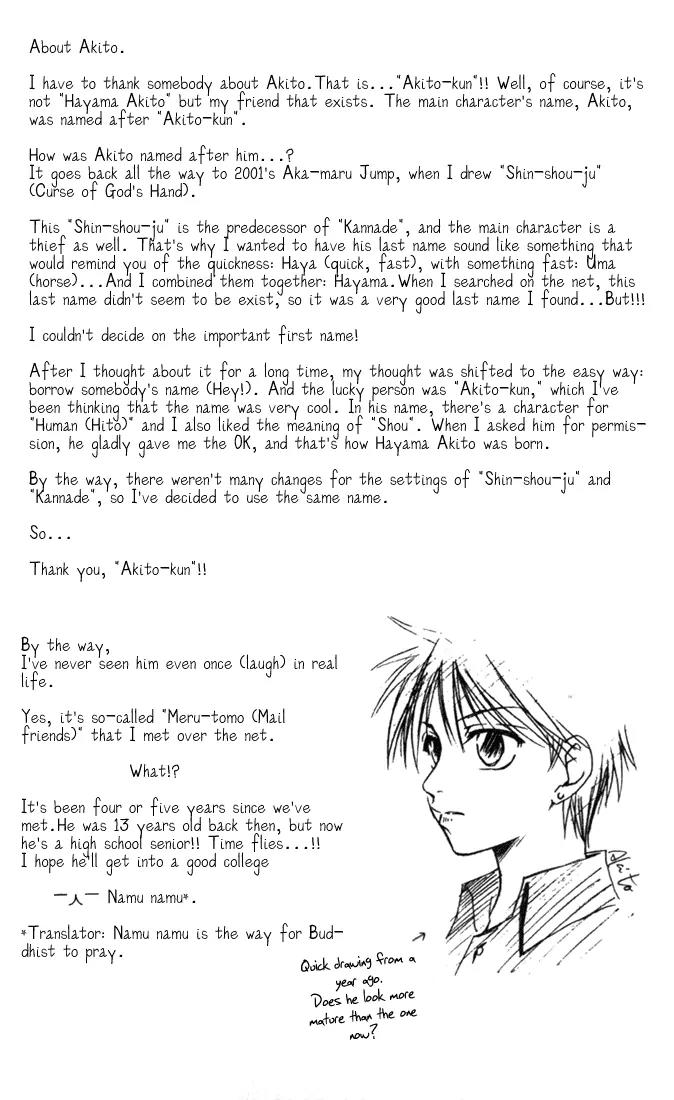 About Akito.

I have to thank somebody about Akito. That is..."Akito-kun"!! Well, of course, it's not "Hayama Akito" but my friend that exists. The main character's name, Akito, was named after "Akito-kun".

How was Akito named after him...?
It goes back all the way to 2001's Aka-maru Jump, when I drew "Shin-shou-ju" (Curse of God's Hand).

This "Shin-shou-ju" is the predecessor of "Kamnade", and the main character is a thief as well. That's why I wanted to have his last name sound like something that would remind you of the quickness: Haya (quick, fast), with something fast: Uma (horse)...And I combined them together: Hayama. When I searched on the net, this last name didn't seem to be exist, so it was a very good last name I found...But!!!

I couldn't decide on the important first name!

After I thought about it for a long time, my thought was shifted to the easy way: borrow somebody's name (Hey!). And the lucky person was "Akito-kun," which I've been thinking that the name was very cool. In his name, there's a character for "Human (Hito)" and I also liked the meaning of "Shou". When I asked him for permission, he gladly gave me the OK, and that's how Hayama Akito was born.

By the way, there weren't many changes for the settings of "Shin-shou-ju" and "Kamnade", so I've decided to use the same name.

So...

Thank you, "Akito-kun"!!

By the way,
I've never seen him even once (laugh) in real life.

Yes, it's so-called "Meru-tomo (Mail friends)" that I met over the net.

What!?

It's been four or five years since we've met. He was 13 years old back then, but now he's a high school senior!! Time flies...!!
I hope he'll get into a good college

一人一 Namu namu*.

*Translator: Namu namu is the way for Buddhist to pray.

Quick drawing from a year ago. Does he look more mature than the one now?